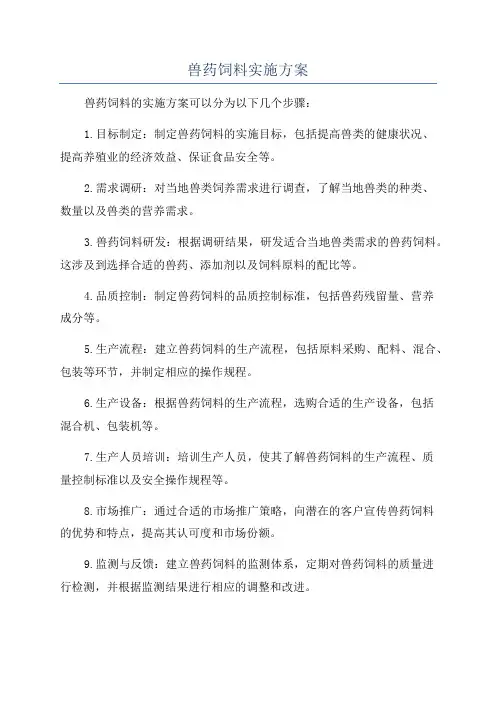 兽药饲料实施方案

兽药饲料的实施方案可以分为以下几个步骤：

1.目标制定：制定兽药饲料的实施目标，包括提高兽类的健康状况、提高养殖业的经济效益、保证食品安全等。

2.需求调研：对当地兽类饲养需求进行调查，了解当地兽类的种类、数量以及兽类的营养需求。

3.兽药饲料研发：根据调研结果，研发适合当地兽类需求的兽药饲料。这涉及到选择合适的兽药、添加剂以及饲料原料的配比等。

4.品质控制：制定兽药饲料的品质控制标准，包括兽药残留量、营养成分等。

5.生产流程：建立兽药饲料的生产流程，包括原料采购、配料、混合、包装等环节，并制定相应的操作规程。

6.生产设备：根据兽药饲料的生产流程，选购合适的生产设备，包括混合机、包装机等。

7.生产人员培训：培训生产人员，使其了解兽药饲料的生产流程、质量控制标准以及安全操作规程等。

8.市场推广：通过合适的市场推广策略，向潜在的客户宣传兽药饲料的优势和特点，提高其认可度和市场份额。

9.监测与反馈：建立兽药饲料的监测体系，定期对兽药饲料的质量进行检测，并根据监测结果进行相应的调整和改进。